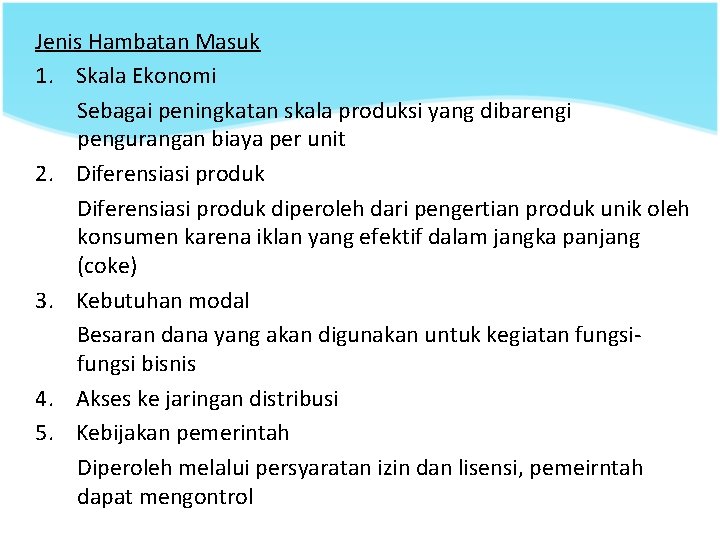 Jenis Hambatan Masuk

1. Skala Ekonomi

Sebagai peningkatan skala produksi yang dibarengi pengurangan biaya per unit

2. Diferensiasi produk

Diferensiasi produk diperoleh dari pengertian produk unik oleh konsumen karena iklan yang efektif dalam jangka panjang (coke)

3. Kebutuhan modal

Besaran dana yang akan digunakan untuk kegiatan fungsi-fungsi bisnis

4. Akses ke jaringan distribusi

5. Kebijakan pemerintah

Diperoleh melalui persyaratan izin dan lisensi, pemeirntah dapat mengontrol